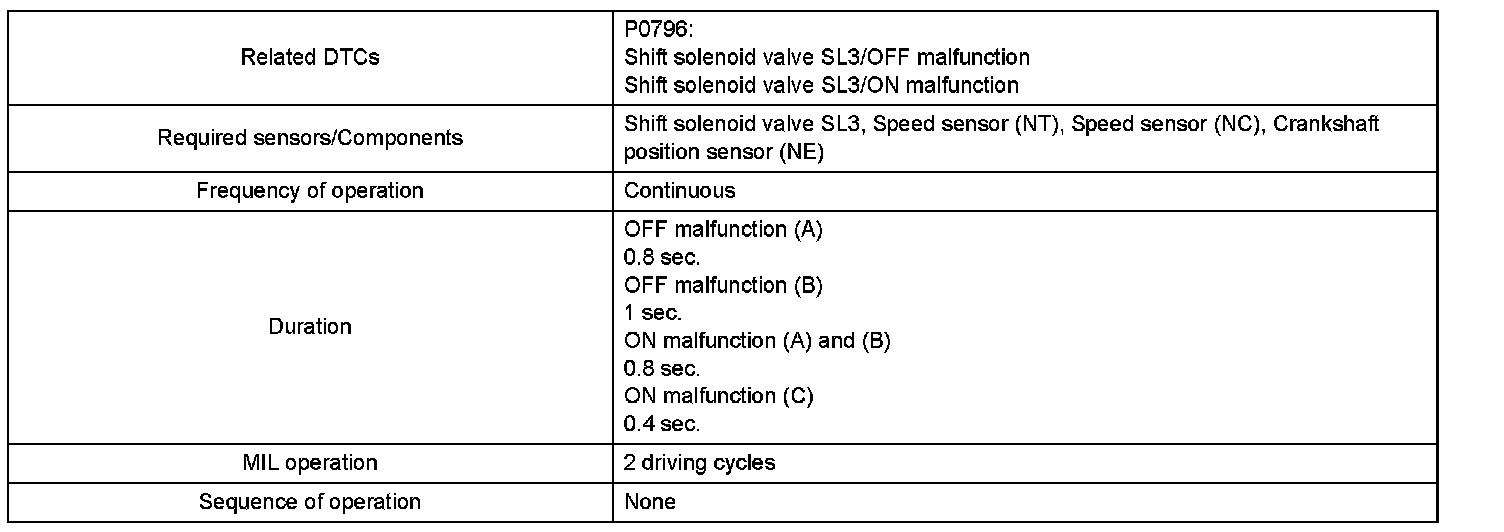 | | |
|---|---|
| Related DTCs | P0796:<br>Shift solenoid valve SL3/OFF malfunction<br>Shift solenoid valve SL3/ON malfunction |
| Required sensors/Components | Shift solenoid valve SL3, Speed sensor (NT), Speed sensor (NC), Crankshaft position sensor (NE) |
| Frequency of operation | Continuous |
| Duration | OFF malfunction (A)<br>0.8 sec.<br>OFF malfunction (B)<br>1 sec.<br>ON malfunction (A) and (B)<br>0.8 sec.<br>ON malfunction (C)<br>0.4 sec. |
| MIL operation | 2 driving cycles |
| Sequence of operation | None |